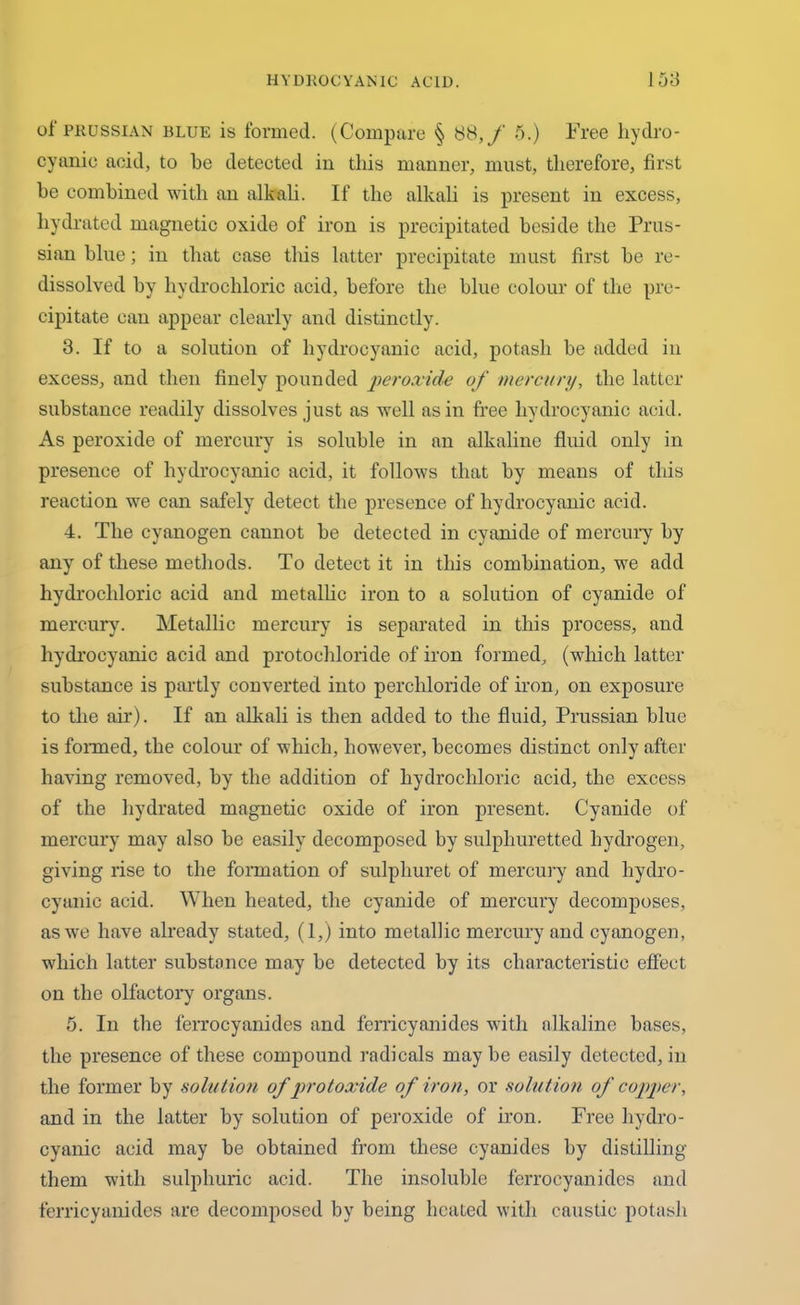 HYDROCYANIC ACID. 153

of PRUSSIAN BLUE is formed. (Compare § 88, f 5.) Free hydrocyanic acid, to be detected in this manner, must, therefore, first be combined with an alkali. If the alkali is present in excess, hydrated magnetic oxide of iron is precipitated beside the Prussian blue; in that case this latter precipitate must first be redissolved by hydrochloric acid, before the blue colour of the precipitate can appear clearly and distinctly.

3. If to a solution of hydrocyanic acid, potash be added in excess, and then finely pounded peroxide of mercury, the latter substance readily dissolves just as well as in free hydrocyanic acid. As peroxide of mercury is soluble in an alkaline fluid only in presence of hydrocyanic acid, it follows that by means of this reaction we can safely detect the presence of hydrocyanic acid.

4. The cyanogen cannot be detected in cyanide of mercury by any of these methods. To detect it in this combination, we add hydrochloric acid and metallic iron to a solution of cyanide of mercury. Metallic mercury is separated in this process, and hydrocyanic acid and protochloride of iron formed, (which latter substance is partly converted into perchloride of iron, on exposure to the air). If an alkali is then added to the fluid, Prussian blue is formed, the colour of which, however, becomes distinct only after having removed, by the addition of hydrochloric acid, the excess of the hydrated magnetic oxide of iron present. Cyanide of mercury may also be easily decomposed by sulphuretted hydrogen, giving rise to the formation of sulphuret of mercury and hydrocyanic acid. When heated, the cyanide of mercury decomposes, as we have already stated, (1,) into metallic mercury and cyanogen, which latter substance may be detected by its characteristic effect on the olfactory organs.

5. In the ferrocyanides and ferricyanides with alkaline bases, the presence of these compound radicals may be easily detected, in the former by solution of protoxide of iron, or solution of copper, and in the latter by solution of peroxide of iron. Free hydrocyanic acid may be obtained from these cyanides by distilling them with sulphuric acid. The insoluble ferrocyanides and ferricyanides are decomposed by being heated with caustic potash